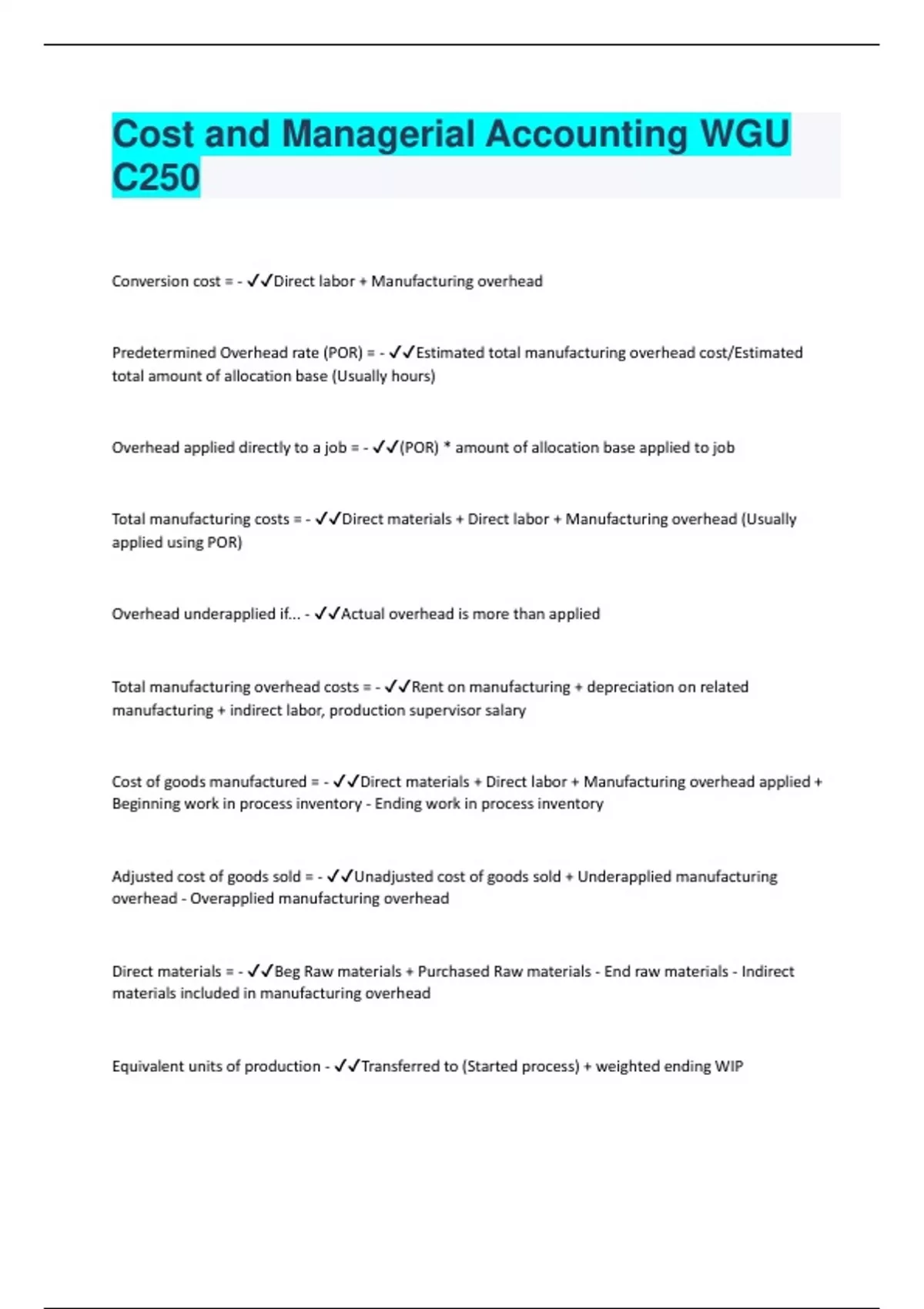 Cost and Managerial Accounting WGU C250

Conversion cost = - ✓✓Direct labor + Manufacturing overhead

Predetermined Overhead rate (POR) = - ✓✓Estimated total manufacturing overhead cost/Estimated total amount of allocation base (Usually hours)

Overhead applied directly to a job = - ✓✓(POR) * amount of allocation base applied to job

Total manufacturing costs = - ✓✓Direct materials + Direct labor + Manufacturing overhead (Usually applied using POR)

Overhead underapplied if... - ✓✓Actual overhead is more than applied

Total manufacturing overhead costs = - ✓✓Rent on manufacturing + depreciation on related manufacturing + indirect labor, production supervisor salary

Cost of goods manufactured = - ✓✓Direct materials + Direct labor + Manufacturing overhead applied + Beginning work in process inventory - Ending work in process inventory

Adjusted cost of goods sold = - ✓✓Unadjusted cost of goods sold + Underapplied manufacturing overhead - Overapplied manufacturing overhead

Direct materials = - ✓✓Beg Raw materials + Purchased Raw materials - End raw materials - Indirect materials included in manufacturing overhead

Equivalent units of production - ✓✓Transferred to (Started process) + weighted ending WIP